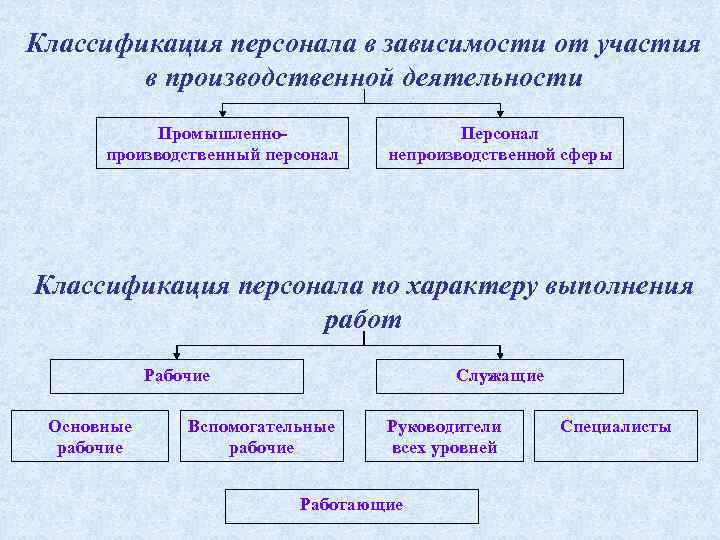 Классификация персонала в зависимости от участия в производственной деятельности

Промышленно-производственный персонал

Персонал непроизводственной сферы

Классификация персонала по характеру выполнения работ

Рабочие

Служащие

Основные рабочие

Вспомогательные рабочие

Руководители всех уровней

Специалисты

Работающие